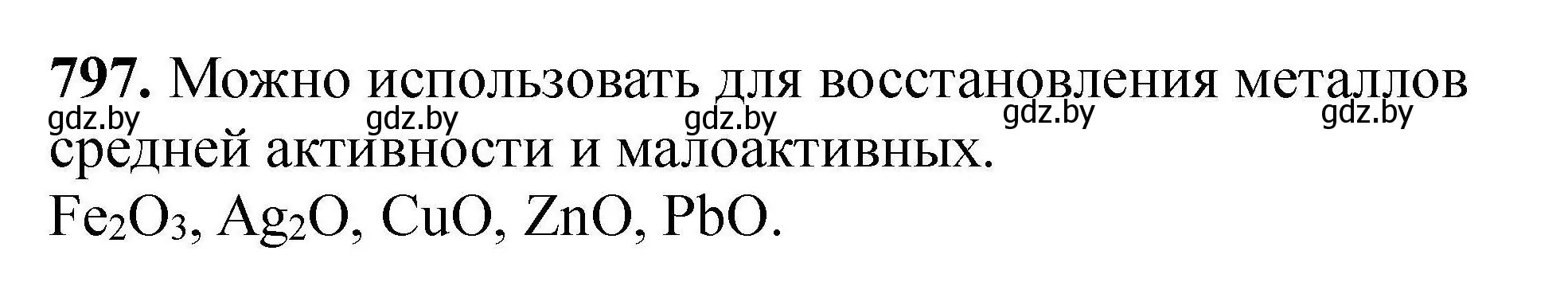 **797.** Можно использовать для восстановления металлов средней активности и малоактивных.

gdz.by gdz.by gdz.by gdz.by gdz.by

$Fe_2O_3$, $Ag_2O$, $CuO$, $ZnO$, $PbO$.